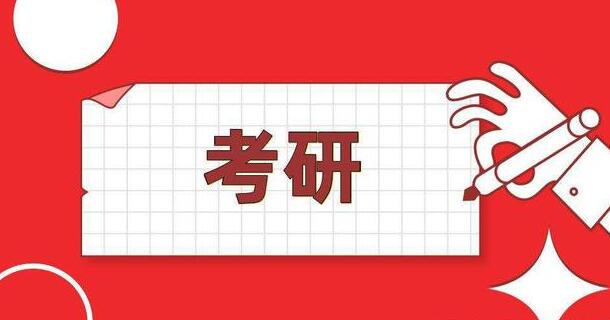 考研